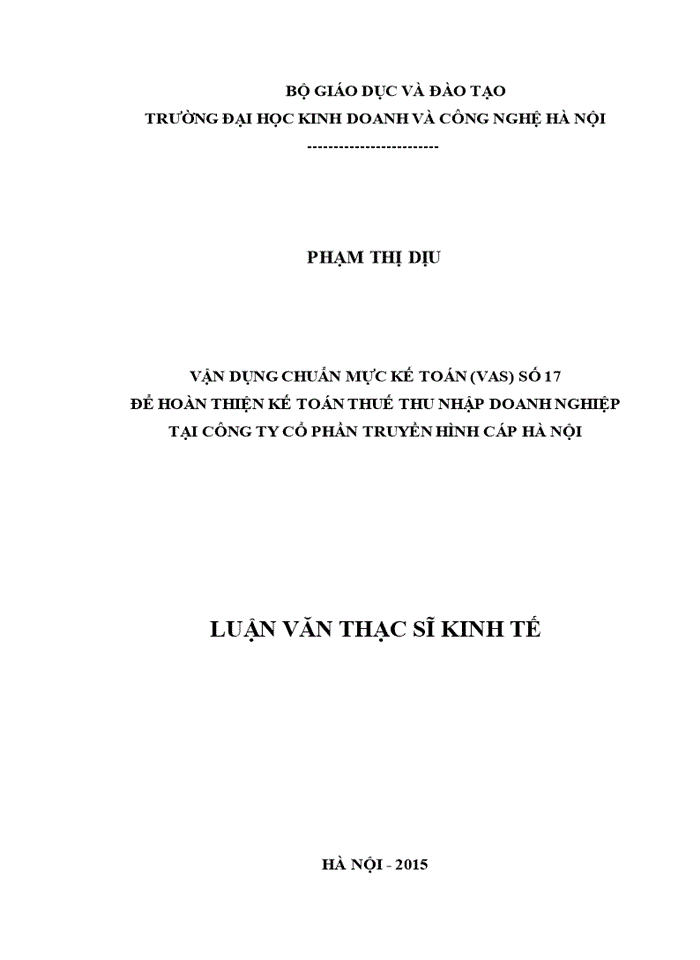 BỘ GIÁO DỤC VÀ ĐÀO TẠO
TRƯỜNG ĐẠI HỌC KINH DOANH VÀ CÔNG NGHỆ HÀ NỘI
------------------------

PHẠM THỊ DỊU

VẬN DỤNG CHUẨN MỰC KẾ TOÁN (VAS) SỐ 17
ĐỂ HOÀN THIỆN KẾ TOÁN THUẾ THU NHẬP DOANH NGHIỆP
TẠI CÔNG TY CỔ PHẦN TRUYỀN HÌNH CÁP HÀ NỘI

LUẬN VĂN THẠC SĨ KINH TẾ

HÀ NỘI - 2015